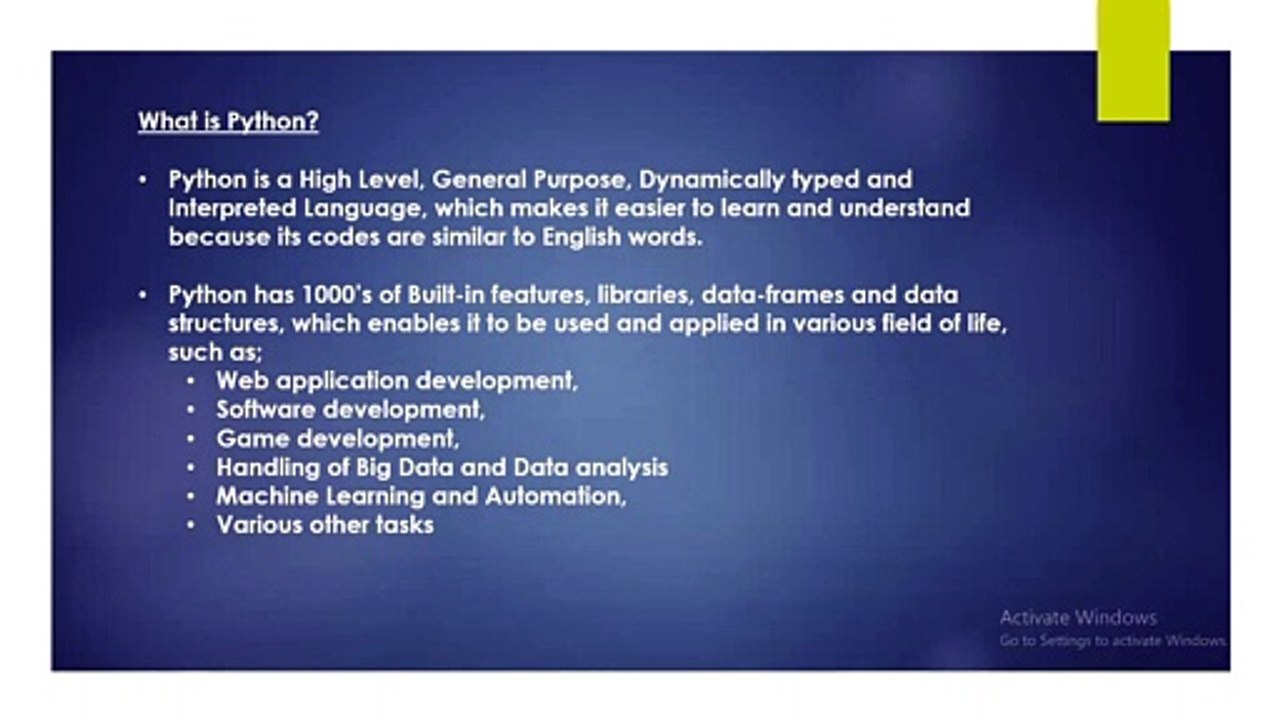 What is Python?

• Python is a High Level, General Purpose, Dynamically typed and Interpreted Language, which makes it easier to learn and understand because its codes are similar to English words.

• Python has 1000's of Built-in features, libraries, data-frames and data structures, which enables it to be used and applied in various field of life, such as;
  • Web application development,
  • Software development,
  • Game development,
  • Handling of Big Data and Data analysis
  • Machine Learning and Automation,
  • Various other tasks

Activate Windows
Go to Settings to activate Windows.